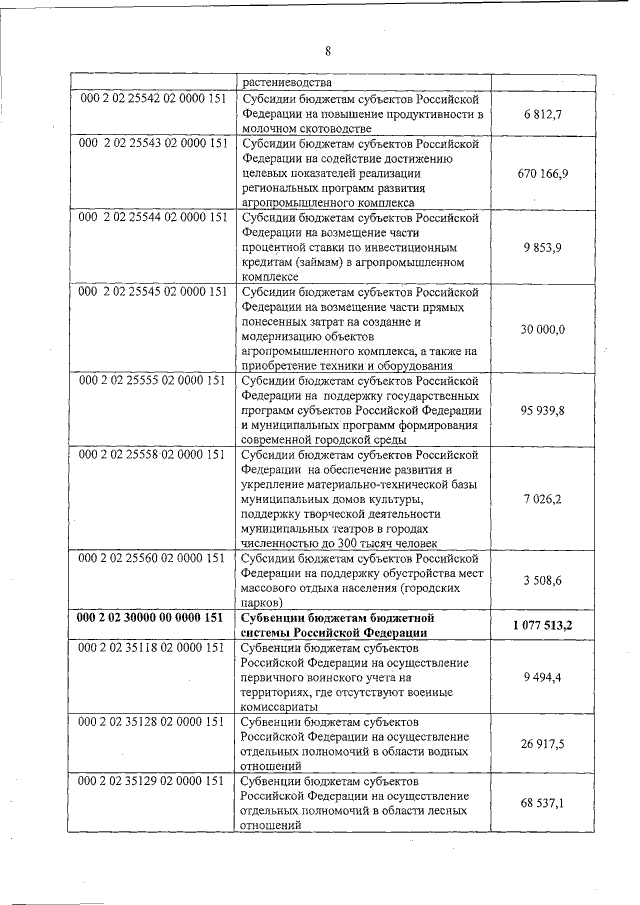 8

| | растениеводства | |
|---|---|---|
| 000 2 02 25542 02 0000 151 | Субсидии бюджетам субъектов Российской Федерации на повышение продуктивности в молочном скотоводстве | 6 812,7 |
| 000 2 02 25543 02 0000 151 | Субсидии бюджетам субъектов Российской Федерации на содействие достижению целевых показателей реализации региональных программ развития агропромышленного комплекса | 670 166,9 |
| 000 2 02 25544 02 0000 151 | Субсидии бюджетам субъектов Российской Федерации на возмещение части процентной ставки по инвестиционным кредитам (займам) в агропромышленном комплексе | 9 853,9 |
| 000 2 02 25545 02 0000 151 | Субсидии бюджетам субъектов Российской Федерации на возмещение части прямых понесенных затрат на создание и модернизацию объектов агропромышленного комплекса, а также на приобретение техники и оборудования | 30 000,0 |
| 000 2 02 25555 02 0000 151 | Субсидии бюджетам субъектов Российской Федерации на поддержку государственных программ субъектов Российской Федерации и муниципальных программ формирования современной городской среды | 95 939,8 |
| 000 2 02 25558 02 0000 151 | Субсидии бюджетам субъектов Российской Федерации на обеспечение развития и укрепление материально-технической базы муниципальных домов культуры, поддержку творческой деятельности муниципальных театров в городах численностью до 300 тысяч человек | 7 026,2 |
| 000 2 02 25560 02 0000 151 | Субсидии бюджетам субъектов Российской Федерации на поддержку обустройства мест массового отдыха населения (городских парков) | 3 508,6 |
| **000 2 02 30000 00 0000 151** | **Субвенции бюджетам бюджетной системы Российской Федерации** | **1 077 513,2** |
| 000 2 02 35118 02 0000 151 | Субвенции бюджетам субъектов Российской Федерации на осуществление первичного воинского учета на территориях, где отсутствуют военные комиссариаты | 9 494,4 |
| 000 2 02 35128 02 0000 151 | Субвенции бюджетам субъектов Российской Федерации на осуществление отдельных полномочий в области водных отношений | 26 917,5 |
| 000 2 02 35129 02 0000 151 | Субвенции бюджетам субъектов Российской Федерации на осуществление отдельных полномочий в области лесных отношений | 68 537,1 |